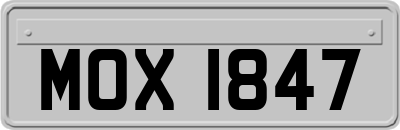 MOX 1847